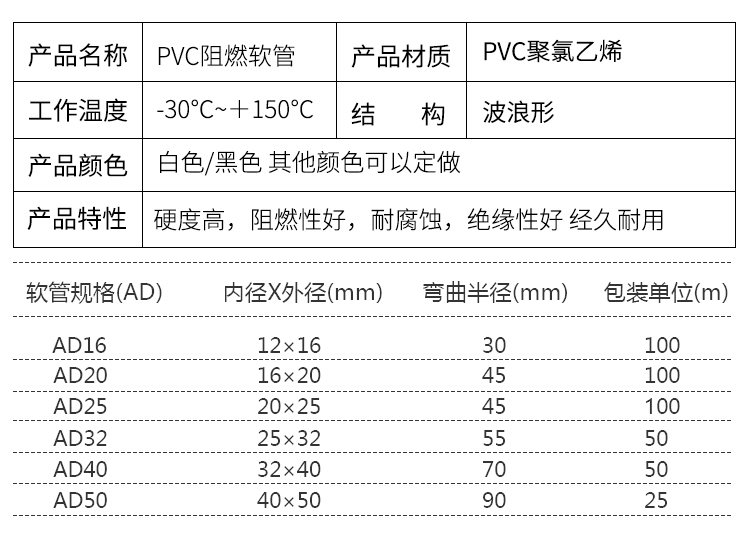 | 产品名称 | PVC阻燃软管 | 产品材质 | PVC聚氯乙烯 |
|---|---|---|---|
| 工作温度 | -30°C~＋150°C | 结　　构 | 波浪形 |
| 产品颜色 | 白色/黑色 其他颜色可以定做 | | |
| 产品特性 | 硬度高，阻燃性好，耐腐蚀，绝缘性好 经久耐用 | | |

| 软管规格(AD) | 内径X外径(mm) | 弯曲半径(mm) | 包装单位(m) |
|---|---|---|---|
| AD16 | 12×16 | 30 | 100 |
| AD20 | 16×20 | 45 | 100 |
| AD25 | 20×25 | 45 | 100 |
| AD32 | 25×32 | 55 | 50 |
| AD40 | 32×40 | 70 | 50 |
| AD50 | 40×50 | 90 | 25 |